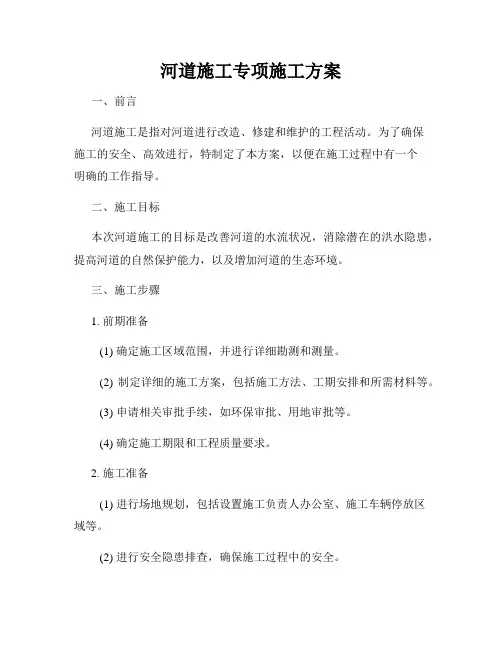 河道施工专项施工方案

一、前言

河道施工是指对河道进行改造、修建和维护的工程活动。为了确保施工的安全、高效进行，特制定了本方案，以便在施工过程中有一个明确的工作指导。

二、施工目标

本次河道施工的目标是改善河道的水流状况，消除潜在的洪水隐患，提高河道的自然保护能力，以及增加河道的生态环境。

三、施工步骤

1. 前期准备

(1) 确定施工区域范围，并进行详细勘测和测量。

(2) 制定详细的施工方案，包括施工方法、工期安排和所需材料等。

(3) 申请相关审批手续，如环保审批、用地审批等。

(4) 确定施工期限和工程质量要求。

2. 施工准备

(1) 进行场地规划，包括设置施工负责人办公室、施工车辆停放区域等。

(2) 进行安全隐患排查，确保施工过程中的安全。